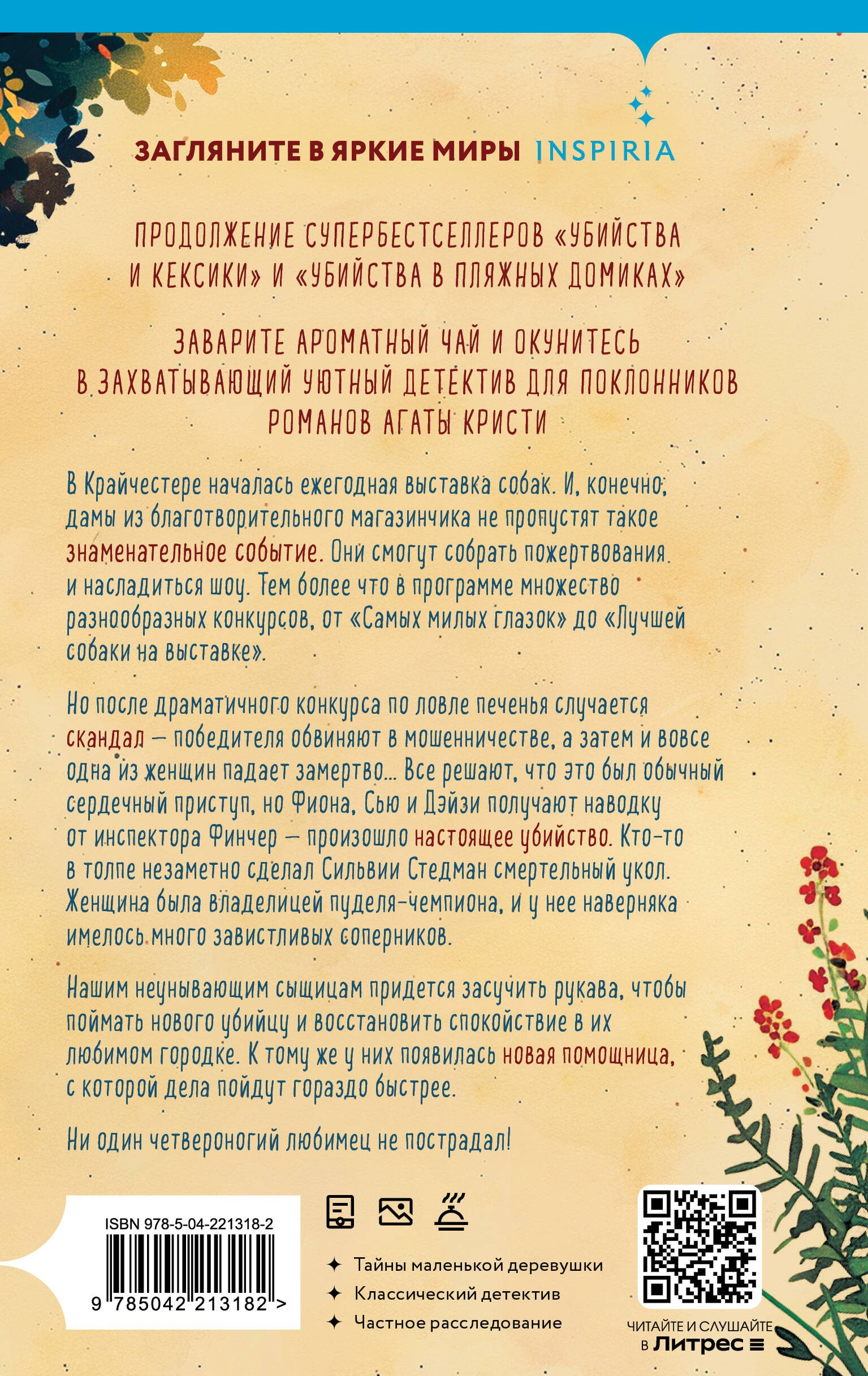 ЗАГЛЯНИТЕ В ЯРКИЕ МИРЫ INSPIRIA

ПРОДОЛЖЕНИЕ СУПЕРБЕСТСЕЛЛЕРОВ «УБИЙСТВА И КЕКСИКИ» И «УБИЙСТВА В ПЛЯЖНЫХ ДОМИКАХ»

ЗАВАРИТЕ АРОМАТНЫЙ ЧАЙ И ОКУНИТЕСЬ В ЗАХВАТЫВАЮЩИЙ УЮТНЫЙ ДЕТЕКТИВ ДЛЯ ПОКЛОННИКОВ РОМАНОВ АГАТЫ КРИСТИ

В Крайчестере началась ежегодная выставка собак. И, конечно, дамы из благотворительного магазинчика не пропустят такое знаменательное событие. Они смогут собрать пожертвования и насладиться шоу. Тем более что в программе множество разнообразных конкурсов, от «Самых милых глазок» до «Лучшей собаки на выставке».

Но после драматичного конкурса по ловле печенья случается скандал — победителя обвиняют в мошенничестве, а затем и вовсе одна из женщин падает замертво… Все решают, что это был обычный сердечный приступ, но Фиона, Сью и Дэйзи получают наводку от инспектора Финчер — произошло настоящее убийство. Кто-то в толпе незаметно сделал Сильвии Стедман смертельный укол. Женщина была владелицей пуделя-чемпиона, и у нее наверняка имелось много завистливых соперников.

Нашим неунывающим сыщицам придется засучить рукава, чтобы поймать нового убийцу и восстановить спокойствие в их любимом городке. К тому же у них появилась новая помощница, с которой дела пойдут гораздо быстрее.

Ни один четвероногий любимец не пострадал!

ISBN 978-5-04-221318-2

9 785042 213182 >

Тайны маленькой деревушки
Классический детектив
Частное расследование

ЧИТАЙТЕ И СЛУШАЙТЕ в Литрес